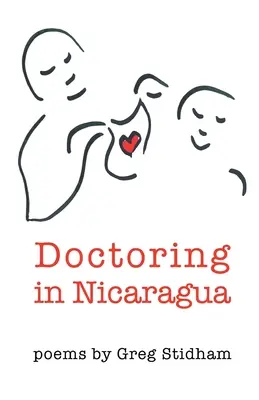 Doctoring in Nicaragua

poems by Greg Stidham